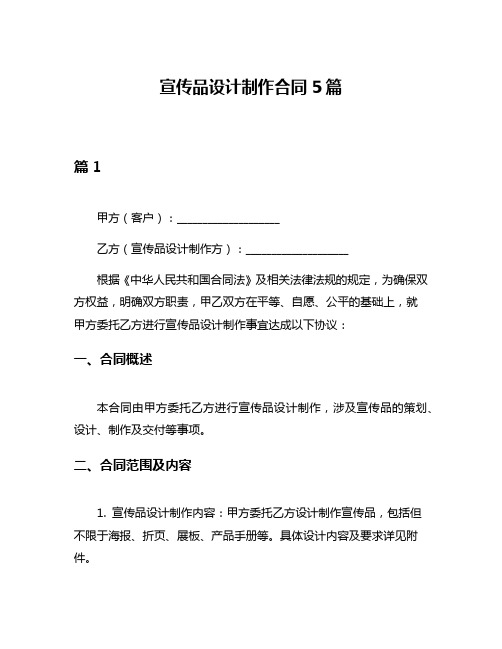 宣传品设计制作合同 5 篇

篇 1

甲方（客户）：__________________

乙方（宣传品设计制作方）：__________________

根据《中华人民共和国合同法》及相关法律法规的规定，为确保双方权益，明确双方职责，甲乙双方在平等、自愿、公平的基础上，就甲方委托乙方进行宣传品设计制作事宜达成以下协议：

一、合同概述

本合同由甲方委托乙方进行宣传品设计制作，涉及宣传品的策划、设计、制作及交付等事项。

二、合同范围及内容

1. 宣传品设计制作内容：甲方委托乙方设计制作宣传品，包括但不限于海报、折页、展板、产品手册等。具体设计内容及要求详见附件。